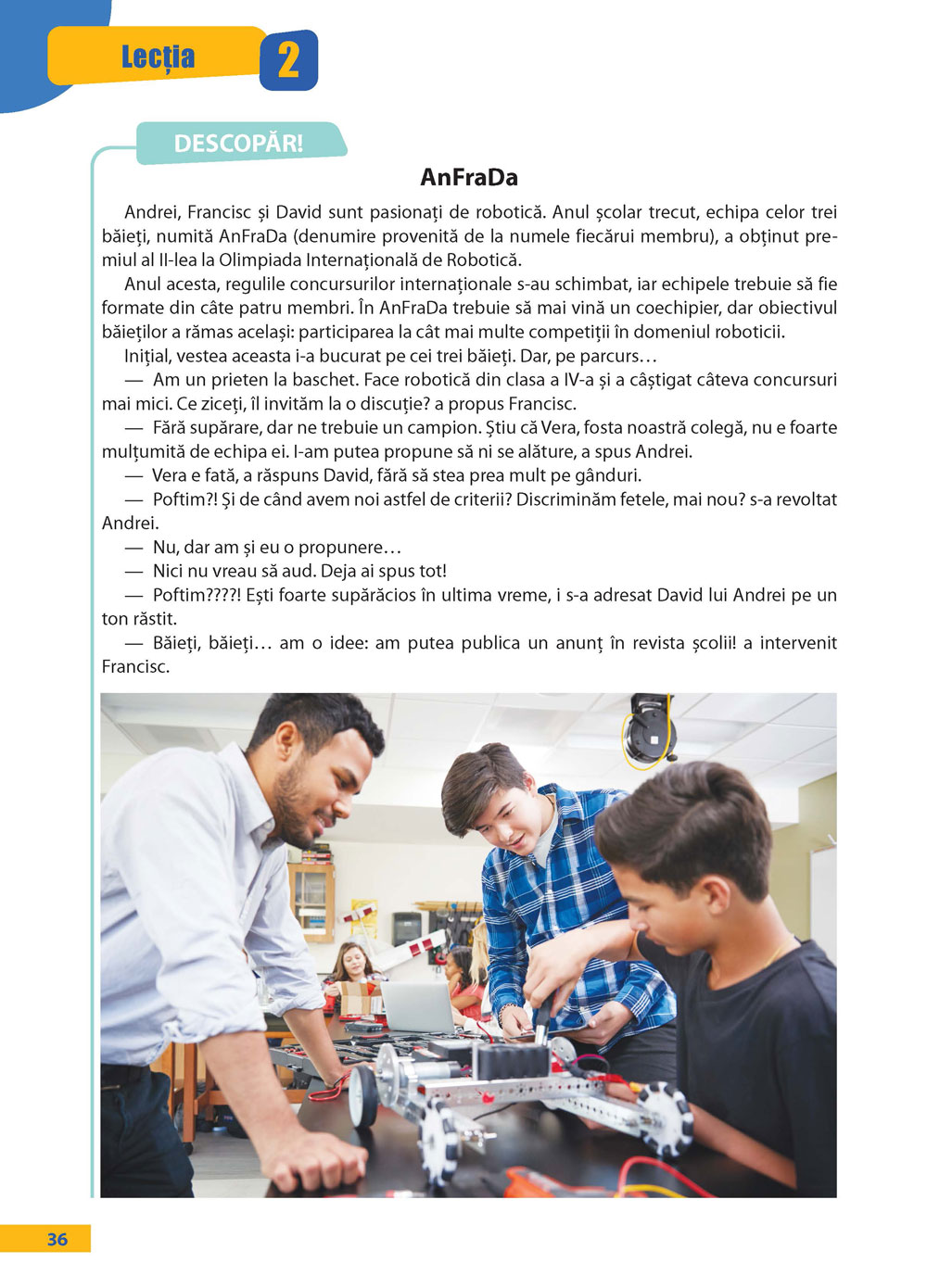 Lecția 2

DESCOPĂR!

AnFraDa

Andrei, Francisc și David sunt pasionați de robotică. Anul școlar trecut, echipa celor trei băieți, numită AnFraDa (denumire provenită de la numele fiecărui membru), a obținut premiul al II-lea la Olimpiada Internațională de Robotică.

Anul acesta, regulile concursurilor internaționale s-au schimbat, iar echipele trebuie să fie formate din câte patru membri. În AnFraDa trebuie să mai vină un coechipier, dar obiectivul băieților a rămas același: participarea la cât mai multe competiții în domeniul roboticii.

Inițial, vestea aceasta i-a bucurat pe cei trei băieți. Dar, pe parcurs…

— Am un prieten la baschet. Face robotică din clasa a IV-a și a câștigat câteva concursuri mai mici. Ce ziceți, îl invităm la o discuție? a propus Francisc.

— Fără supărare, dar ne trebuie un campion. Știu că Vera, fosta noastră colegă, nu e foarte mulțumită de echipa ei. I-am putea propune să ni se alăture, a spus Andrei.

— Vera e fată, a răspuns David, fără să stea prea mult pe gânduri.

— Poftim?! Și de când avem noi astfel de criterii? Discriminăm fetele, mai nou? s-a revoltat Andrei.

— Nu, dar am și eu o propunere…

— Nici nu vreau să aud. Deja ai spus tot!

— Poftim????! Ești foarte supărăcios în ultima vreme, i s-a adresat David lui Andrei pe un ton răstit.

— Băieți, băieți… am o idee: am putea publica un anunț în revista școlii! a intervenit Francisc.

36